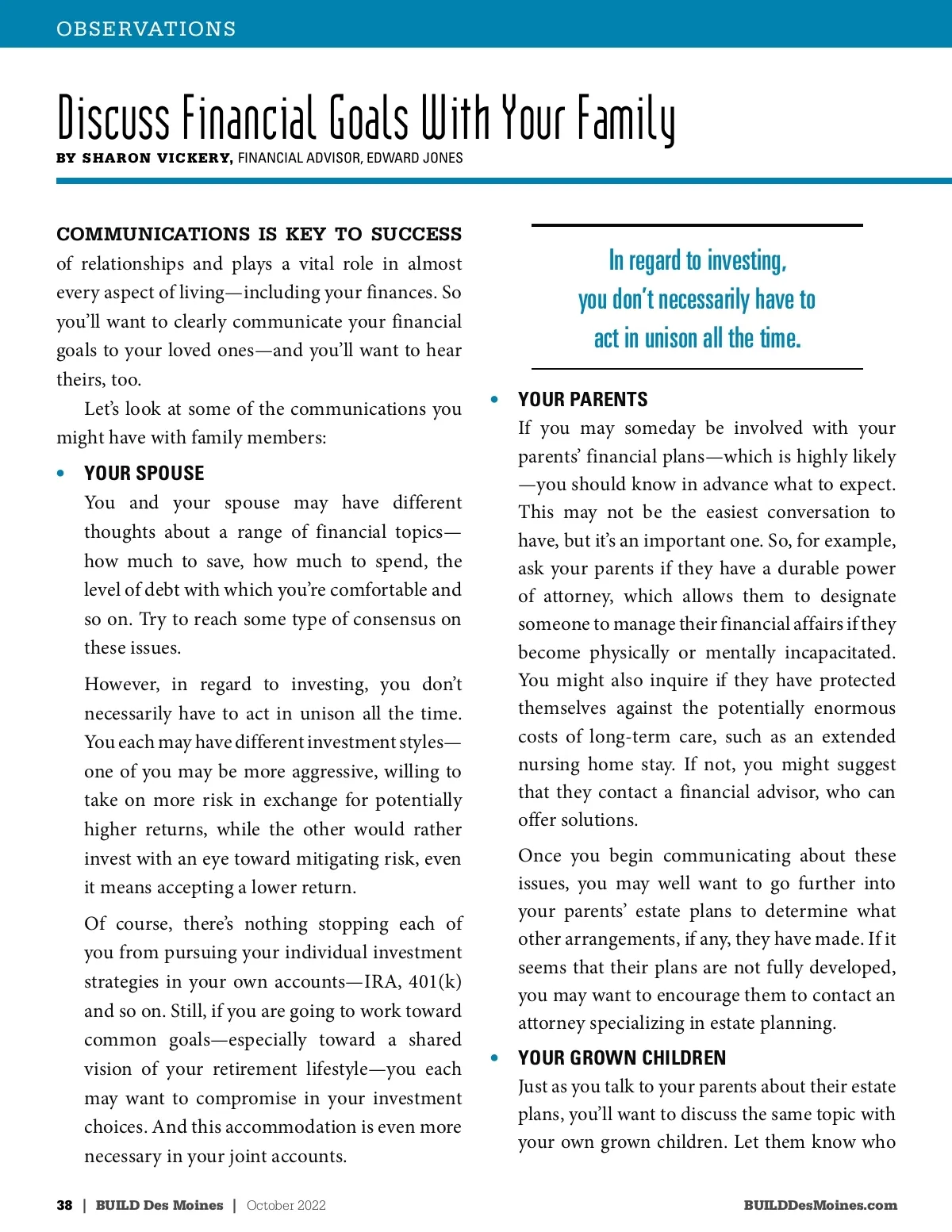 OBSERVATIONS

Discuss Financial Goals With Your Family

BY SHARON VICKERY, FINANCIAL ADVISOR, EDWARD JONES

COMMUNICATIONS IS KEY TO SUCCESS of relationships and plays a vital role in almost every aspect of living—including your finances. So you'll want to clearly communicate your financial goals to your loved ones—and you'll want to hear theirs, too.

Let's look at some of the communications you might have with family members:

• YOUR SPOUSE
You and your spouse may have different thoughts about a range of financial topics—how much to save, how much to spend, the level of debt with which you're comfortable and so on. Try to reach some type of consensus on these issues.

However, in regard to investing, you don't necessarily have to act in unison all the time. You each may have different investment styles—one of you may be more aggressive, willing to take on more risk in exchange for potentially higher returns, while the other would rather invest with an eye toward mitigating risk, even it means accepting a lower return.

Of course, there's nothing stopping each of you from pursuing your individual investment strategies in your own accounts—IRA, 401(k) and so on. Still, if you are going to work toward common goals—especially toward a shared vision of your retirement lifestyle—you each may want to compromise in your investment choices. And this accommodation is even more necessary in your joint accounts.

In regard to investing, you don't necessarily have to act in unison all the time.

• YOUR PARENTS
If you may someday be involved with your parents' financial plans—which is highly likely—you should know in advance what to expect. This may not be the easiest conversation to have, but it's an important one. So, for example, ask your parents if they have a durable power of attorney, which allows them to designate someone to manage their financial affairs if they become physically or mentally incapacitated. You might also inquire if they have protected themselves against the potentially enormous costs of long-term care, such as an extended nursing home stay. If not, you might suggest that they contact a financial advisor, who can offer solutions.

Once you begin communicating about these issues, you may well want to go further into your parents' estate plans to determine what other arrangements, if any, they have made. If it seems that their plans are not fully developed, you may want to encourage them to contact an attorney specializing in estate planning.

• YOUR GROWN CHILDREN
Just as you talk to your parents about their estate plans, you'll want to discuss the same topic with your own grown children. Let them know who

38 | BUILD Des Moines | October 2022

BUILDDesMoines.com